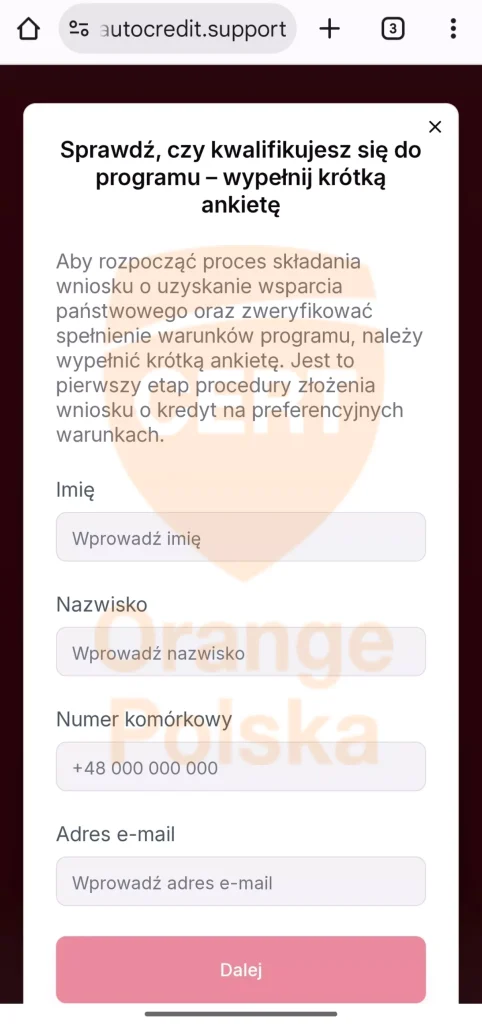 autocredit.support

3

×

Sprawdź, czy kwalifikujesz się do programu – wypełnij krótką ankietę

Aby rozpocząć proces składania wniosku o uzyskanie wsparcia państwowego oraz zweryfikować spełnienie warunków programu, należy wypełnić krótką ankietę. Jest to pierwszy etap procedury złożenia wniosku o kredyt na preferencyjnych warunkach.

Imię

Wprowadź imię

Nazwisko

Wprowadź nazwisko

Numer komórkowy

+48 000 000 000

Adres e-mail

Wprowadź adres e-mail

Dalej

CERT

Orange Polska